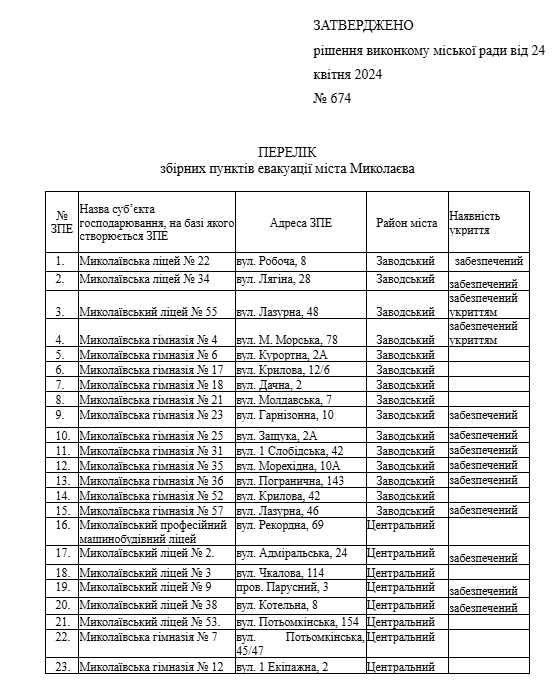 ЗАТВЕРДЖЕНО

рішення виконкому міської ради від 24 квітня 2024

№ 674

ПЕРЕЛІК
збірних пунктів евакуації міста Миколаєва

| № ЗПЕ | Назва суб'єкта господарювання, на базі якого створюється ЗПЕ | Адреса ЗПЕ | Район міста | Наявність укриття |
|---|---|---|---|---|
| 1. | Миколаївська ліцей № 22 | вул. Робоча, 8 | Заводський | забезпечений |
| 2. | Миколаївська ліцей № 34 | вул. Лягіна, 28 | Заводський | забезпечений |
| 3. | Миколаївський ліцей № 55 | вул. Лазурна, 48 | Заводський | забезпечений укриттям |
| 4. | Миколаївська гімназія № 4 | вул. М. Морська, 78 | Заводський | забезпечений укриттям |
| 5. | Миколаївська гімназія № 6 | вул. Курортна, 2А | Заводський | |
| 6. | Миколаївська гімназія № 17 | вул. Крилова, 12/6 | Заводський | |
| 7. | Миколаївська гімназія № 18 | вул. Дачна, 2 | Заводський | |
| 8. | Миколаївська гімназія № 21 | вул. Молдавська, 7 | Заводський | |
| 9. | Миколаївська гімназія № 23 | вул. Гарнізонна, 10 | Заводський | забезпечений |
| 10. | Миколаївська гімназія № 25 | вул. Защука, 2А | Заводський | забезпечений |
| 11. | Миколаївська гімназія № 31 | вул. 1 Слобідська, 42 | Заводський | забезпечений |
| 12. | Миколаївська гімназія № 35 | вул. Морехідна, 10А | Заводський | забезпечений |
| 13. | Миколаївська гімназія № 36 | вул. Погранична, 143 | Заводський | забезпечений |
| 14. | Миколаївська гімназія № 52 | вул. Крилова, 42 | Заводський | |
| 15. | Миколаївська гімназія № 57 | вул. Лазурна, 46 | Заводський | забезпечений |
| 16. | Миколаївський професійний машинобудівний ліцей | вул. Рекордна, 69 | Центральний | |
| 17. | Миколаївський ліцей № 2. | вул. Адміральська, 24 | Центральний | забезпечений |
| 18. | Миколаївський ліцей № 3 | вул. Чкалова, 114 | Центральний | |
| 19. | Миколаївський ліцей № 9 | пров. Парусний, 3 | Центральний | забезпечений |
| 20. | Миколаївський ліцей № 38 | вул. Котельна, 8 | Центральний | забезпечений |
| 21. | Миколаївський ліцей № 53. | вул. Потьомкінська, 154 | Центральний | |
| 22. | Миколаївська гімназія № 7 | вул. Потьомкінська, 45/47 | Центральний | |
| 23. | Миколаївська гімназія № 12 | вул. 1 Екіпажна, 2 | Центральний | |